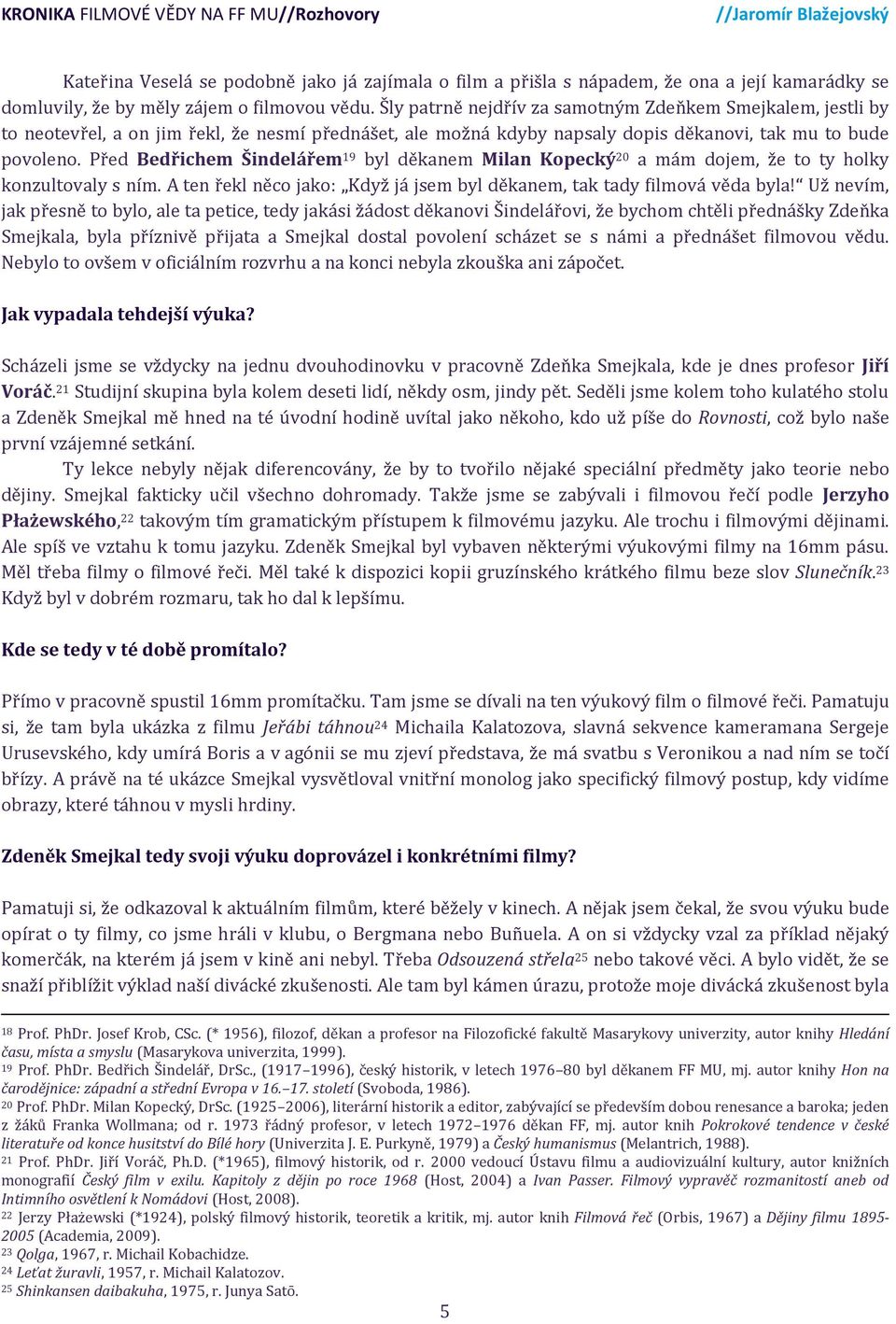 KRONIKA FILMOVÉ VĚDY NA FF MU//Rozhovory //Jaromír Blažejovský

Kateřina Veselá se podobně jako já zajímala o film a přišla s nápadem, že ona a její kamarádky se domluvily, že by měly zájem o filmovou vědu. Šly patrně nejdřív za samotným Zdeňkem Smejkalem, jestli by to neotevřel, a on jim řekl, že nesmí přednášet, ale možná kdyby napsaly dopis děkanovi, tak mu to bude povoleno. Před Bedřichem Šindelářem$^{19}$ byl děkanem Milan Kopecký$^{20}$ a mám dojem, že to ty holky konzultovaly s ním. A ten řekl něco jako: „Když já jsem byl děkanem, tak tady filmová věda byla!“ Už nevím, jak přesně to bylo, ale ta petice, tedy jakási žádost děkanovi Šindelářovi, že bychom chtěli přednášky Zdeňka Smejkala, byla příznivě přijata a Smejkal dostal povolení scházet se s námi a přednášet filmovou vědu. Nebylo to ovšem v oficiálním rozvrhu a na konci nebyla zkouška ani zápočet.

Jak vypadala tehdejší výuka?

Scházeli jsme se vždycky na jednu dvouhodinovku v pracovně Zdeňka Smejkala, kde je dnes profesor Jiří Voráč.$^{21}$ Studijní skupina byla kolem deseti lidí, někdy osm, jindy pět. Seděli jsme kolem toho kulatého stolu a Zdeněk Smejkal mě hned na té úvodní hodině uvítal jako někoho, kdo už píše do Rovnosti, což bylo naše první vzájemné setkání.

Ty lekce nebyly nějak diferencovány, že by to tvořilo nějaké speciální předměty jako teorie nebo dějiny. Smejkal fakticky učil všechno dohromady. Takže jsme se zabývali i filmovou řečí podle Jerzyho Płażewského,$^{22}$ takovým tím gramatickým přístupem k filmovému jazyku. Ale trochu i filmovými dějinami. Ale spíš ve vztahu k tomu jazyku. Zdeněk Smejkal byl vybaven některými výukovými filmy na 16mm pásu. Měl třeba filmy o filmové řeči. Měl také k dispozici kopii gruzínského krátkého filmu beze slov Slunečník.$^{23}$ Když byl v dobrém rozmaru, tak ho dal k lepšímu.

Kde se tedy v té době promítalo?

Přímo v pracovně spustil 16mm promítačku. Tam jsme se dívali na ten výukový film o filmové řeči. Pamatuju si, že tam byla ukázka z filmu Jeřábi táhnou$^{24}$ Michaila Kalatozova, slavná sekvence kameramana Sergeje Urusevského, kdy umírá Boris a v agónii se mu zjeví představa, že má svatbu s Veronikou a nad ním se točí břízy. A právě na té ukázce Smejkal vysvětloval vnitřní monolog jako specifický filmový postup, kdy vidíme obrazy, které táhnou v mysli hrdiny.

Zdeněk Smejkal tedy svoji výuku doprovázel i konkrétními filmy?

Pamatuji si, že odkazoval k aktuálním filmům, které běžely v kinech. A nějak jsem čekal, že svou výuku bude opírat o ty filmy, co jsme hráli v klubu, o Bergmana nebo Buñuela. A on si vždycky vzal za příklad nějaký komerčák, na kterém já jsem v kině ani nebyl. Třeba Odsouzená střela$^{25}$ nebo takové věci. A bylo vidět, že se snaží přiblížit výklad naší divácké zkušenosti. Ale tam byl kámen úrazu, protože moje divácká zkušenost byla

$^{18}$ Prof. PhDr. Josef Krob, CSc. (* 1956), filozof, děkan a profesor na Filozofické fakultě Masarykovy univerzity, autor knihy Hledání času, místa a smyslu (Masarykova univerzita, 1999).
$^{19}$ Prof. PhDr. Bedřich Šindelář, DrSc., (1917–1996), český historik, v letech 1976–80 byl děkanem FF MU, mj. autor knihy Hon na čarodějnice: západní a střední Evropa v 16.–17. století (Svoboda, 1986).
$^{20}$ Prof. PhDr. Milan Kopecký, DrSc. (1925–2006), literární historik a editor, zabývající se především dobou renesance a baroka; jeden z žáků Franka Wollmana; od r. 1973 řádný profesor, v letech 1972–1976 děkan FF, mj. autor knih Pokrokové tendence v české literatuře od konce husitství do Bílé hory (Univerzita J. E. Purkyně, 1979) a Český humanismus (Melantrich, 1988).
$^{21}$ Prof. PhDr. Jiří Voráč, Ph.D. (*1965), filmový historik, od r. 2000 vedoucí Ústavu filmu a audiovizuální kultury, autor knižních monografií Český film v exilu. Kapitoly z dějin po roce 1968 (Host, 2004) a Ivan Passer. Filmový vypravěč rozmanitostí aneb od Intimního osvětlení k Nomádovi (Host, 2008).
$^{22}$ Jerzy Płażewski (*1924), polský filmový historik, teoretik a kritik, mj. autor knih Filmová řeč (Orbis, 1967) a Dějiny filmu 1895-2005 (Academia, 2009).
$^{23}$ Qolga, 1967, r. Michail Kobachidze.
$^{24}$ Leťat žuravli, 1957, r. Michail Kalatozov.
$^{25}$ Shinkansen daibakuha, 1975, r. Junya Satō.

5